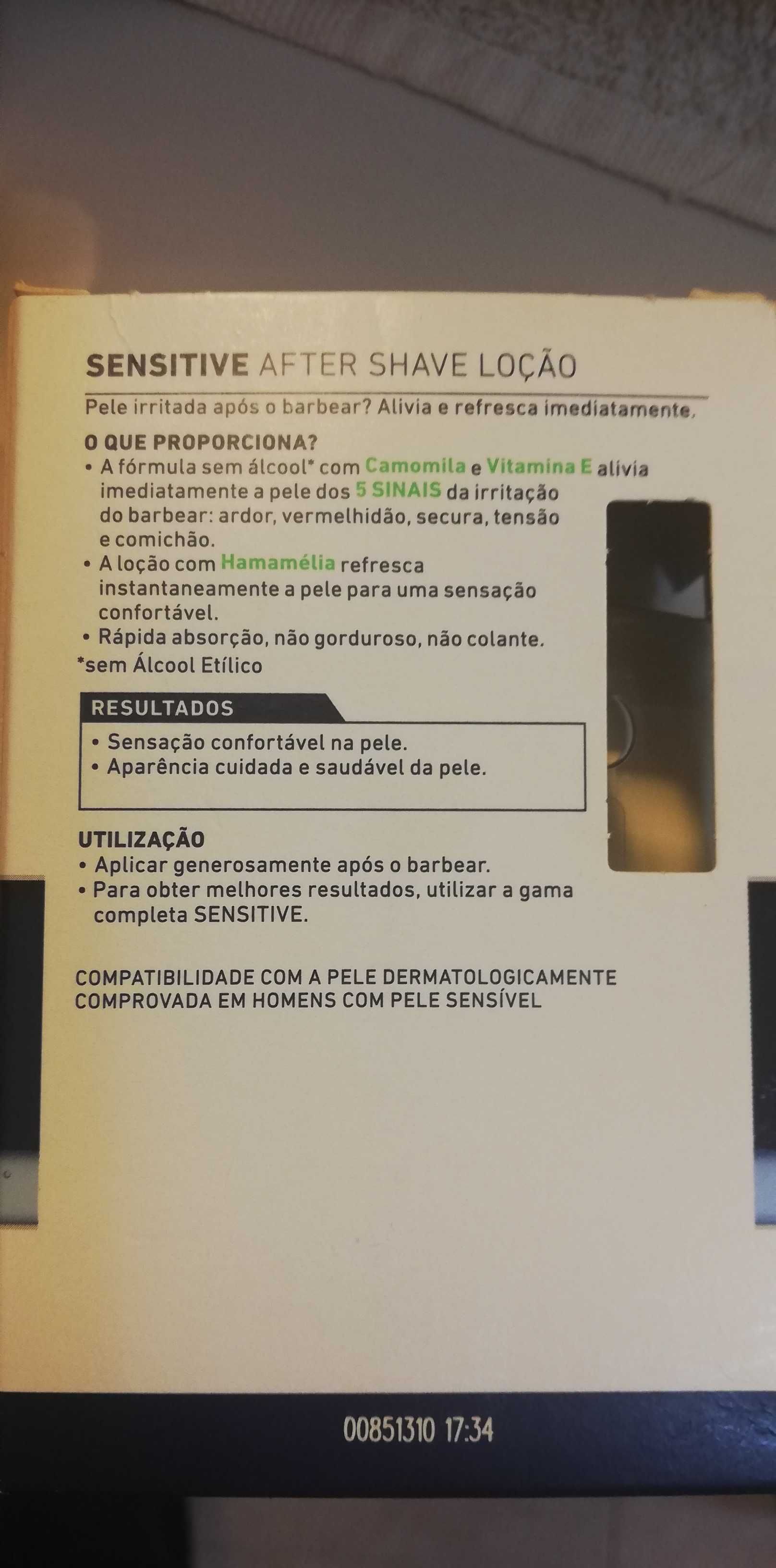 SENSITIVE AFTER SHAVE LOÇÃO

Pele irritada após o barbear? Alivia e refresca imediatamente.

O QUE PROPORCIONA?
• A fórmula sem álcool* com Camomila e Vitamina E alivia imediatamente a pele dos 5 SINAIS da irritação do barbear: ardor, vermelhidão, secura, tensão e comichão.
• A loção com Hamamélia refresca instantaneamente a pele para uma sensação confortável.
• Rápida absorção, não gorduroso, não colante.
*sem Álcool Etílico

RESULTADOS
• Sensação confortável na pele.
• Aparência cuidada e saudável da pele.

UTILIZAÇÃO
• Aplicar generosamente após o barbear.
• Para obter melhores resultados, utilizar a gama completa SENSITIVE.

COMPATIBILIDADE COM A PELE DERMATOLOGICAMENTE COMPROVADA EM HOMENS COM PELE SENSÍVEL

00851310 17:34